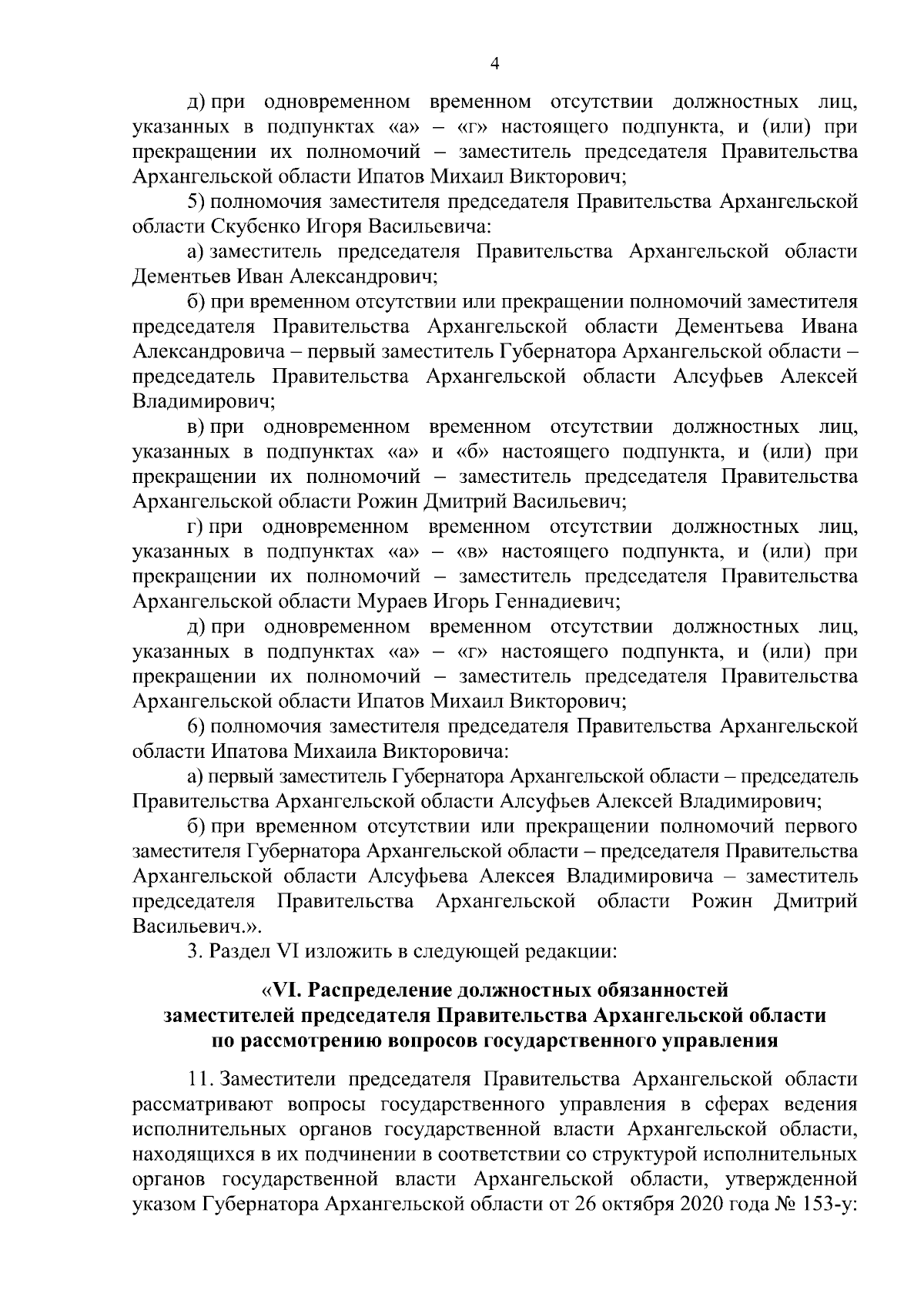 4

д) при одновременном временном отсутствии должностных лиц, указанных в подпунктах «а» – «г» настоящего подпункта, и (или) при прекращении их полномочий – заместитель председателя Правительства Архангельской области Ипатов Михаил Викторович;

5) полномочия заместителя председателя Правительства Архангельской области Скубенко Игоря Васильевича:

а) заместитель председателя Правительства Архангельской области Дементьев Иван Александрович;

б) при временном отсутствии или прекращении полномочий заместителя председателя Правительства Архангельской области Дементьева Ивана Александровича – первый заместитель Губернатора Архангельской области – председатель Правительства Архангельской области Алсуфьев Алексей Владимирович;

в) при одновременном временном отсутствии должностных лиц, указанных в подпунктах «а» и «б» настоящего подпункта, и (или) при прекращении их полномочий – заместитель председателя Правительства Архангельской области Рожин Дмитрий Васильевич;

г) при одновременном временном отсутствии должностных лиц, указанных в подпунктах «а» – «в» настоящего подпункта, и (или) при прекращении их полномочий – заместитель председателя Правительства Архангельской области Мураев Игорь Геннадиевич;

д) при одновременном временном отсутствии должностных лиц, указанных в подпунктах «а» – «г» настоящего подпункта, и (или) при прекращении их полномочий – заместитель председателя Правительства Архангельской области Ипатов Михаил Викторович;

6) полномочия заместителя председателя Правительства Архангельской области Ипатова Михаила Викторовича:

а) первый заместитель Губернатора Архангельской области – председатель Правительства Архангельской области Алсуфьев Алексей Владимирович;

б) при временном отсутствии или прекращении полномочий первого заместителя Губернатора Архангельской области – председателя Правительства Архангельской области Алсуфьева Алексея Владимировича – заместитель председателя Правительства Архангельской области Рожин Дмитрий Васильевич.».

3. Раздел VI изложить в следующей редакции:

«VI. Распределение должностных обязанностей заместителей председателя Правительства Архангельской области по рассмотрению вопросов государственного управления

11. Заместители председателя Правительства Архангельской области рассматривают вопросы государственного управления в сферах ведения исполнительных органов государственной власти Архангельской области, находящихся в их подчинении в соответствии со структурой исполнительных органов государственной власти Архангельской области, утвержденной указом Губернатора Архангельской области от 26 октября 2020 года № 153-у: